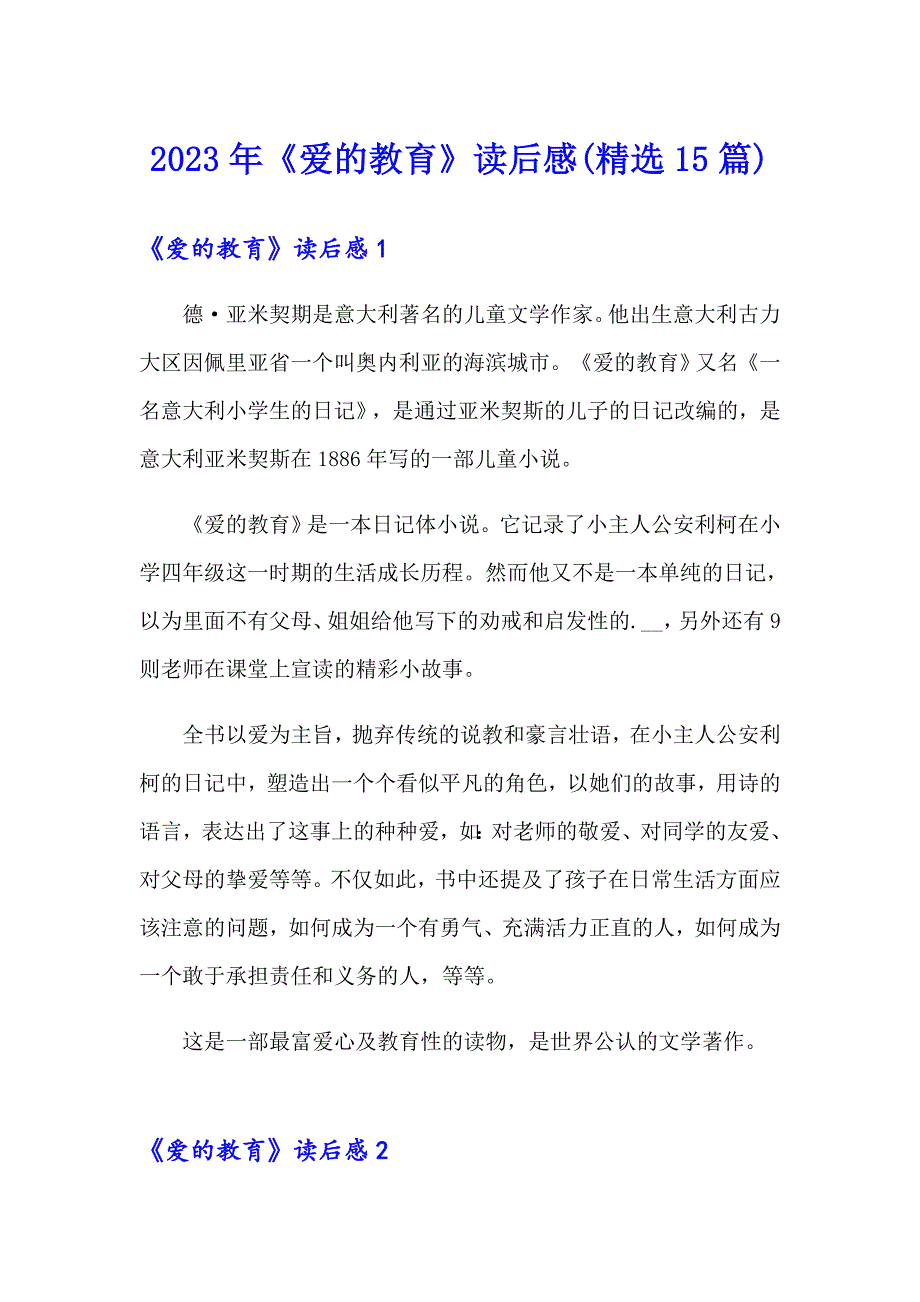 2023年《爱的教育》读后感(精选15篇)

《爱的教育》读后感1

德·亚米契期是意大利著名的儿童文学作家。他出生意大利古力大区因佩里亚省一个叫奥内利亚的海滨城市。《爱的教育》又名《一名意大利小学生的日记》，是通过亚米契斯的儿子的日记改编的，是意大利亚米契斯在1886年写的一部儿童小说。

《爱的教育》是一本日记体小说。它记录了小主人公安利柯在小学四年级这一时期的生活成长历程。然而他又不是一本单纯的日记，以为里面不有父母、姐姐给他写下的劝戒和启发性的.__，另外还有9则老师在课堂上宣读的精彩小故事。

全书以爱为主旨，抛弃传统的说教和豪言壮语，在小主人公安利柯的日记中，塑造出一个个看似平凡的角色，以她们的故事，用诗的语言，表达出了这事上的种种爱，如:对老师的敬爱、对同学的友爱、对父母的挚爱等等。不仅如此，书中还提及了孩子在日常生活方面应该注意的问题，如何成为一个有勇气、充满活力正直的人，如何成为一个敢于承担责任和义务的人，等等。

这是一部最富爱心及教育性的读物，是世界公认的文学著作。

《爱的教育》读后感2